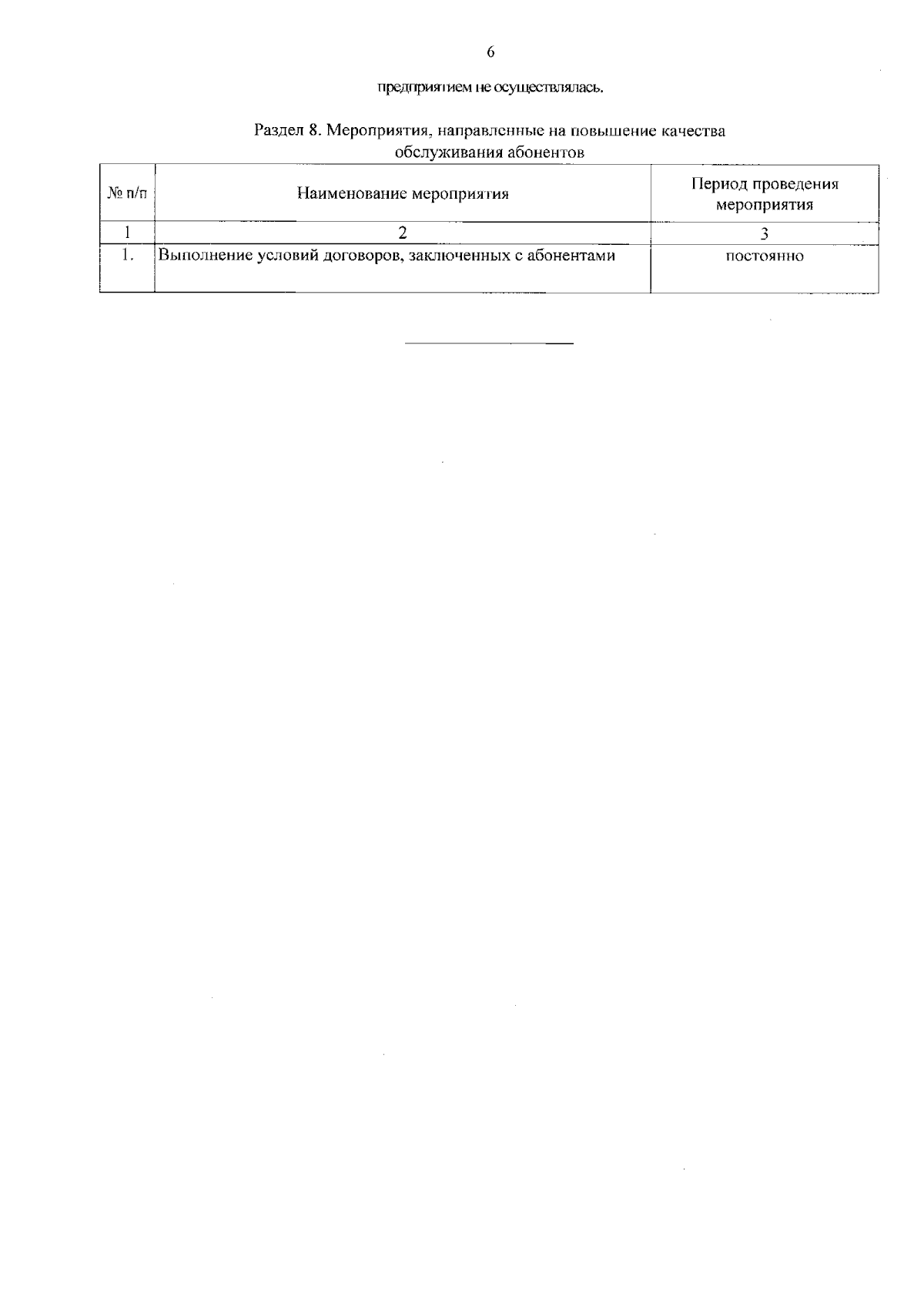 6

предприятием не осуществлялась.

Раздел 8. Мероприятия, направленные на повышение качества обслуживания абонентов

| № п/п | Наименование мероприятия | Период проведения мероприятия |
|---|---|---|
| 1 | 2 | 3 |
| 1. | Выполнение условий договоров, заключенных с абонентами | постоянно |